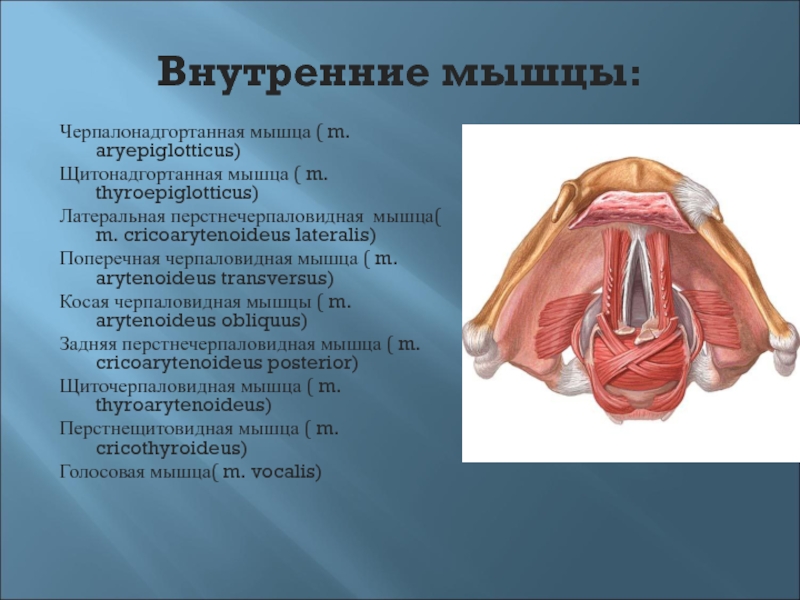 Внутренние мышцы:

Черпалонадгортанная мышца ( m. aryepiglotticus)
Щитонадгортанная мышца ( m. thyroepiglotticus)
Латеральная перстнечерпаловидная мышца( m. cricoarytenoideus lateralis)
Поперечная черпаловидная мышца ( m. arytenoideus transversus)
Косая черпаловидная мышцы ( m. arytenoideus obliquus)
Задняя перстнечерпаловидная мышца ( m. cricoarytenoideus posterior)
Щиточерпаловидная мышца ( m. thyroarytenoideus)
Перстнещитовидная мышца ( m. cricothyroideus)
Голосовая мышца( m. vocalis)